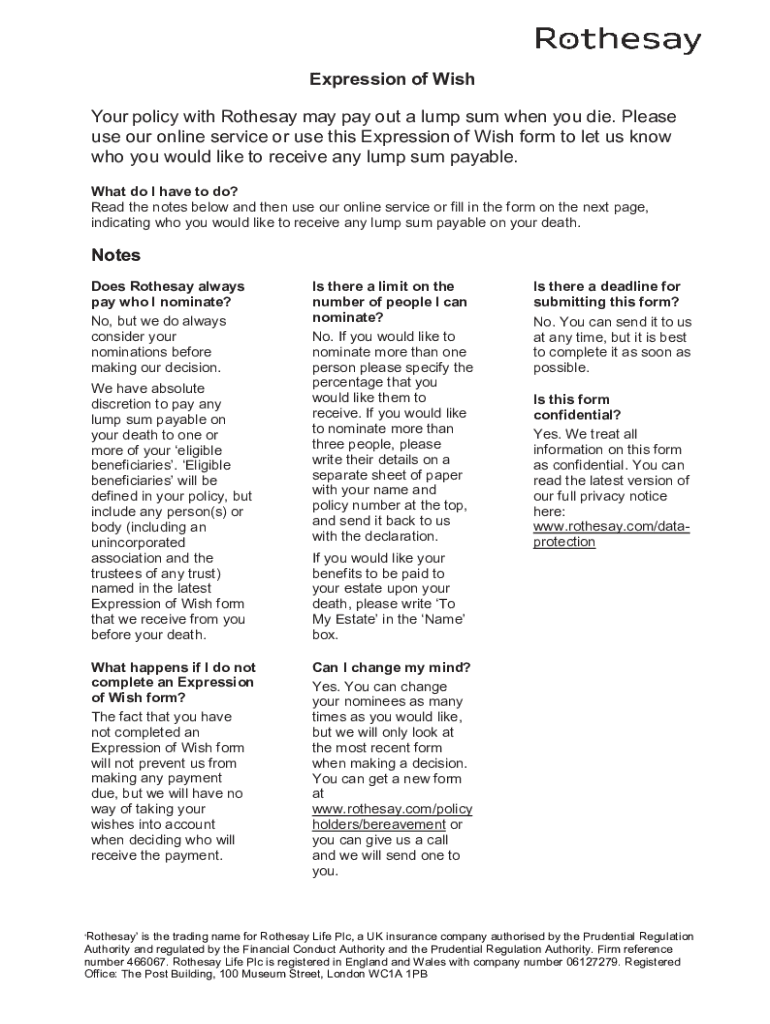 Rothesay

Expression of Wish

Your policy with Rothesay may pay out a lump sum when you die. Please use our online service or use this Expression of Wish form to let us know who you would like to receive any lump sum payable.

What do I have to do?
Read the notes below and then use our online service or fill in the form on the next page, indicating who you would like to receive any lump sum payable on your death.

Notes

Does Rothesay always pay who I nominate?

No, but we do always consider your nominations before making our decision.

We have absolute discretion to pay any lump sum payable on your death to one or more of your 'eligible beneficiaries'. 'Eligible beneficiaries' will be defined in your policy, but include any person(s) or body (including an unincorporated association and the trustees of any trust) named in the latest Expression of Wish form that we receive from you before your death.

What happens if I do not complete an Expression of Wish form?

The fact that you have not completed an Expression of Wish form will not prevent us from making any payment due, but we will have no way of taking your wishes into account when deciding who will receive the payment.

Is there a limit on the number of people I can nominate?

No. If you would like to nominate more than one person please specify the percentage that you would like them to receive. If you would like to nominate more than three people, please write their details on a separate sheet of paper with your name and policy number at the top, and send it back to us with the declaration.

If you would like your benefits to be paid to your estate upon your death, please write 'To My Estate' in the 'Name' box.

Can I change my mind?

Yes. You can change your nominees as many times as you would like, but we will only look at the most recent form when making a decision. You can get a new form at www.rothesay.com/policyholders/bereavement or you can give us a call and we will send one to you.

Is there a deadline for submitting this form?

No. You can send it to us at any time, but it is best to complete it as soon as possible.

Is this form confidential?

Yes. We treat all information on this form as confidential. You can read the latest version of our full privacy notice here: www.rothesay.com/data-protection

'Rothesay' is the trading name for Rothesay Life Plc, a UK insurance company authorised by the Prudential Regulation Authority and regulated by the Financial Conduct Authority and the Prudential Regulation Authority. Firm reference number 466067. Rothesay Life Plc is registered in England and Wales with company number 06127279. Registered Office: The Post Building, 100 Museum Street, London WC1A 1PB